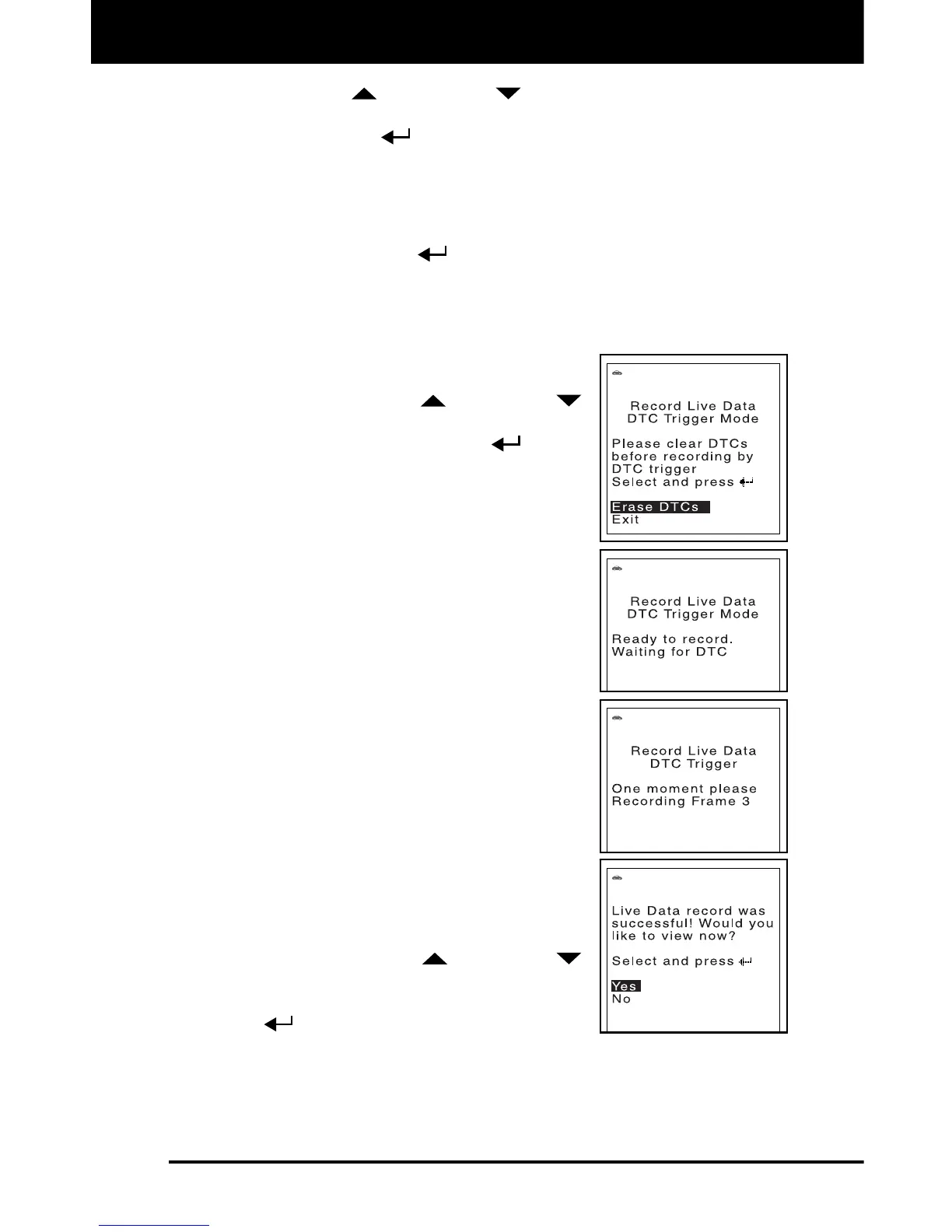 Record Live Data
DTC Trigger Mode

Please clear DTCs before recording by DTC trigger
Select and press

Erase DTCs
Exit

Record Live Data
DTC Trigger Mode

Ready to record.
Waiting for DTC

Record Live Data
DTC Trigger

One moment please
Recording Frame 3

Live Data record was successful! Would you like to view now?

Select and press

Yes
No